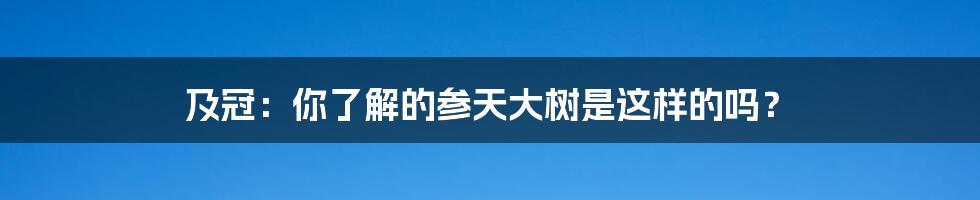 及冠：你了解的参天大树是这样的吗？